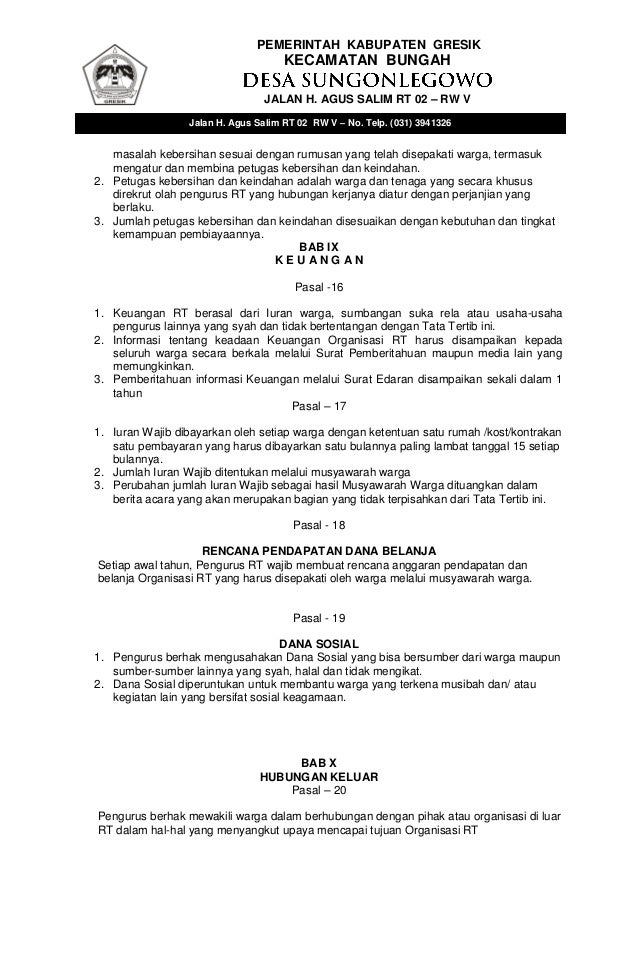 GRESIK

PEMERINTAH KABUPATEN GRESIK
KECAMATAN BUNGAH
DESA SUNGONLEGOWO
JALAN H. AGUS SALIM RT 02 – RW V

Jalan H. Agus Salim RT 02 RW V – No. Telp. (031) 3941326

masalah kebersihan sesuai dengan rumusan yang telah disepakati warga, termasuk mengatur dan membina petugas kebersihan dan keindahan.
2. Petugas kebersihan dan keindahan adalah warga dan tenaga yang secara khusus direkrut oleh pengurus RT yang hubungan kerjanya diatur dengan perjanjian yang berlaku.
3. Jumlah petugas kebersihan dan keindahan disesuaikan dengan kebutuhan dan tingkat kemampuan pembiayaannya.

BAB IX
K E U A N G A N

Pasal -16

1. Keuangan RT berasal dari Iuran warga, sumbangan suka rela atau usaha-usaha pengurus lainnya yang syah dan tidak bertentangan dengan Tata Tertib ini.
2. Informasi tentang keadaan Keuangan Organisasi RT harus disampaikan kepada seluruh warga secara berkala melalui Surat Pemberitahuan maupun media lain yang memungkinkan.
3. Pemberitahuan informasi Keuangan melalui Surat Edaran disampaikan sekali dalam 1 tahun

Pasal – 17

1. Iuran Wajib dibayarkan oleh setiap warga dengan ketentuan satu rumah /kost/kontrakan satu pembayaran yang harus dibayarkan satu bulannya paling lambat tanggal 15 setiap bulannya.
2. Jumlah Iuran Wajib ditentukan melalui musyawarah warga
3. Perubahan jumlah Iuran Wajib sebagai hasil Musyawarah Warga dituangkan dalam berita acara yang akan merupakan bagian yang tidak terpisahkan dari Tata Tertib ini.

Pasal - 18

RENCANA PENDAPATAN DANA BELANJA
Setiap awal tahun, Pengurus RT wajib membuat rencana anggaran pendapatan dan belanja Organisasi RT yang harus disepakati oleh warga melalui musyawarah warga.

Pasal - 19

DANA SOSIAL
1. Pengurus berhak mengusahakan Dana Sosial yang bisa bersumber dari warga maupun sumber-sumber lainnya yang syah, halal dan tidak mengikat.
2. Dana Sosial diperuntukan untuk membantu warga yang terkena musibah dan/ atau kegiatan lain yang bersifat sosial keagamaan.

BAB X
HUBUNGAN KELUAR
Pasal – 20

Pengurus berhak mewakili warga dalam berhubungan dengan pihak atau organisasi di luar RT dalam hal-hal yang menyangkut upaya mencapai tujuan Organisasi RT